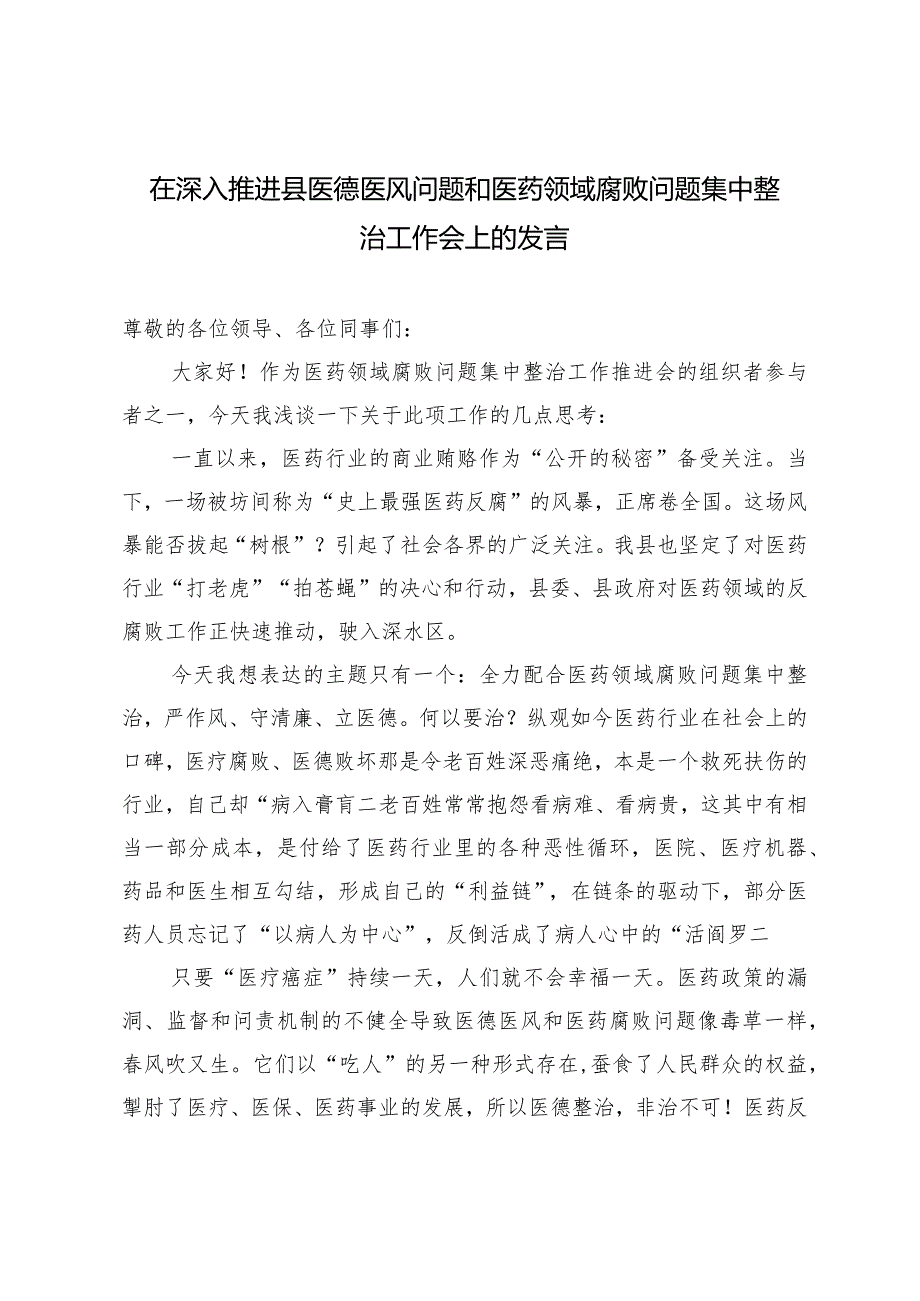 在深入推进县医德医风问题和医药领域腐败问题集中整治工作会上的发言

尊敬的各位领导、各位同事们：

大家好！作为医药领域腐败问题集中整治工作推进会的组织者参与者之一，今天我浅谈一下关于此项工作的几点思考：

一直以来，医药行业的商业贿赂作为“公开的秘密”备受关注。当下，一场被坊间称为“史上最强医药反腐”的风暴，正席卷全国。这场风暴能否拔起“树根”？引起了社会各界的广泛关注。我县也坚定了对医药行业“打老虎”“拍苍蝇”的决心和行动，县委、县政府对医药领域的反腐败工作正快速推动，驶入深水区。

今天我想表达的主题只有一个：全力配合医药领域腐败问题集中整治，严作风、守清廉、立医德。何以要治？纵观如今医药行业在社会上的口碑，医疗腐败、医德败坏那是令老百姓深恶痛绝，本是一个救死扶伤的行业，自己却“病入膏肓二老百姓常常抱怨看病难、看病贵，这其中有相当一部分成本，是付给了医药行业里的各种恶性循环，医院、医疗机器、药品和医生相互勾结，形成自己的“利益链”，在链条的驱动下，部分医药人员忘记了“以病人为中心”，反倒活成了病人心中的“活阎罗二

只要“医疗癌症”持续一天，人们就不会幸福一天。医药政策的漏洞、监督和问责机制的不健全导致医德医风和医药腐败问题像毒草一样，春风吹又生。它们以“吃人”的另一种形式存在,蚕食了人民群众的权益，掣肘了医疗、医保、医药事业的发展，所以医德整治，非治不可！医药反